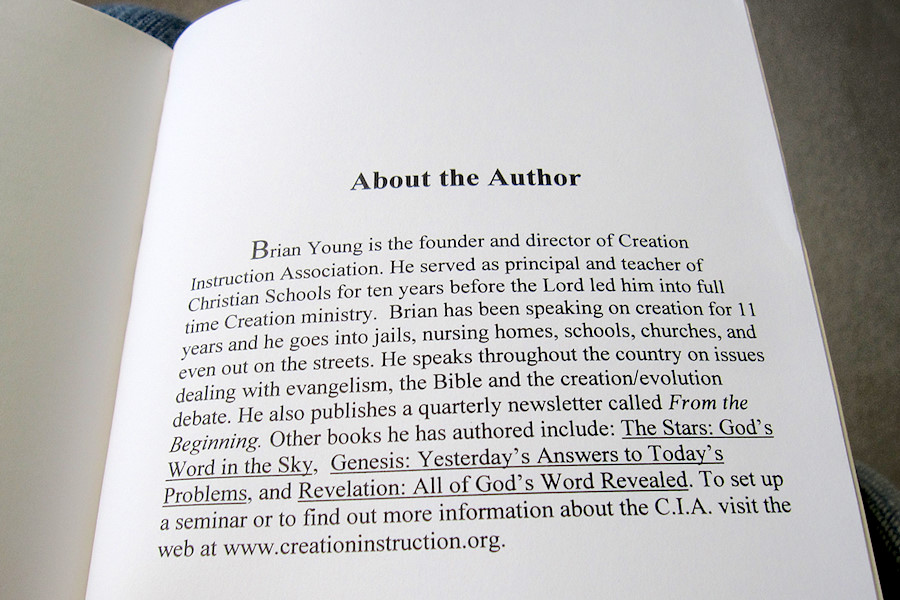 About the Author

Brian Young is the founder and director of Creation Instruction Association. He served as principal and teacher of Christian Schools for ten years before the Lord led him into full time Creation ministry. Brian has been speaking on creation for 11 years and he goes into jails, nursing homes, schools, churches, and even out on the streets. He speaks throughout the country on issues dealing with evangelism, the Bible and the creation/evolution debate. He also publishes a quarterly newsletter called From the Beginning. Other books he has authored include: The Stars: God's Word in the Sky, Genesis: Yesterday's Answers to Today's Problems, and Revelation: All of God's Word Revealed. To set up a seminar or to find out more information about the C.I.A. visit the web at www.creationinstruction.org.